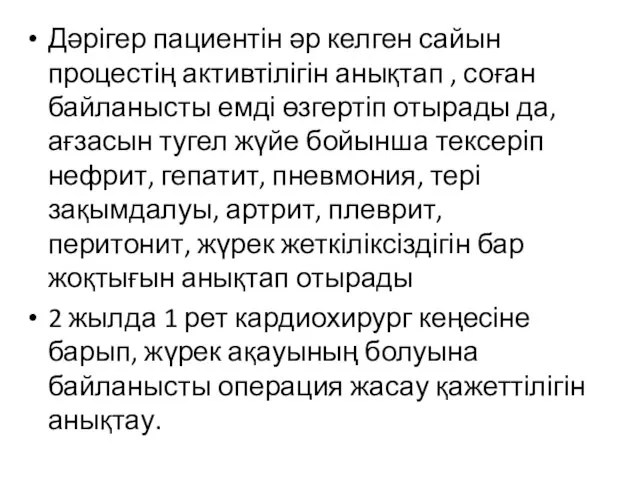 • Дәрігер пациентін әр келген сайын процестің активтілігін анықтап , соған байланысты емді өзгертіп отырады да, ағзасын тугел жүйе бойынша тексеріп нефрит, гепатит, пневмония, тері зақымдалуы, артрит, плеврит, перитонит, жүрек жеткіліксіздігін бар жоқтығын анықтап отырады
• 2 жылда 1 рет кардиохирург кеңесіне барып, жүрек ақауының болуына байланысты операция жасау қажеттілігін анықтау.